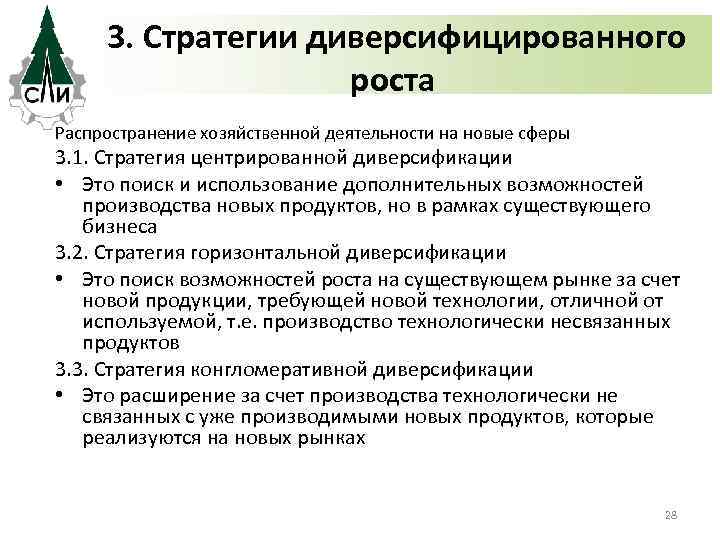 СЛИ

3. Стратегии диверсифицированного роста

Распространение хозяйственной деятельности на новые сферы

3.1. Стратегия центрированной диверсификации

• Это поиск и использование дополнительных возможностей производства новых продуктов, но в рамках существующего бизнеса

3.2. Стратегия горизонтальной диверсификации

• Это поиск возможностей роста на существующем рынке за счет новой продукции, требующей новой технологии, отличной от используемой, т.е. производство технологически несвязанных продуктов

3.3. Стратегия конгломеративной диверсификации

• Это расширение за счет производства технологически не связанных с уже производимыми новых продуктов, которые реализуются на новых рынках

28